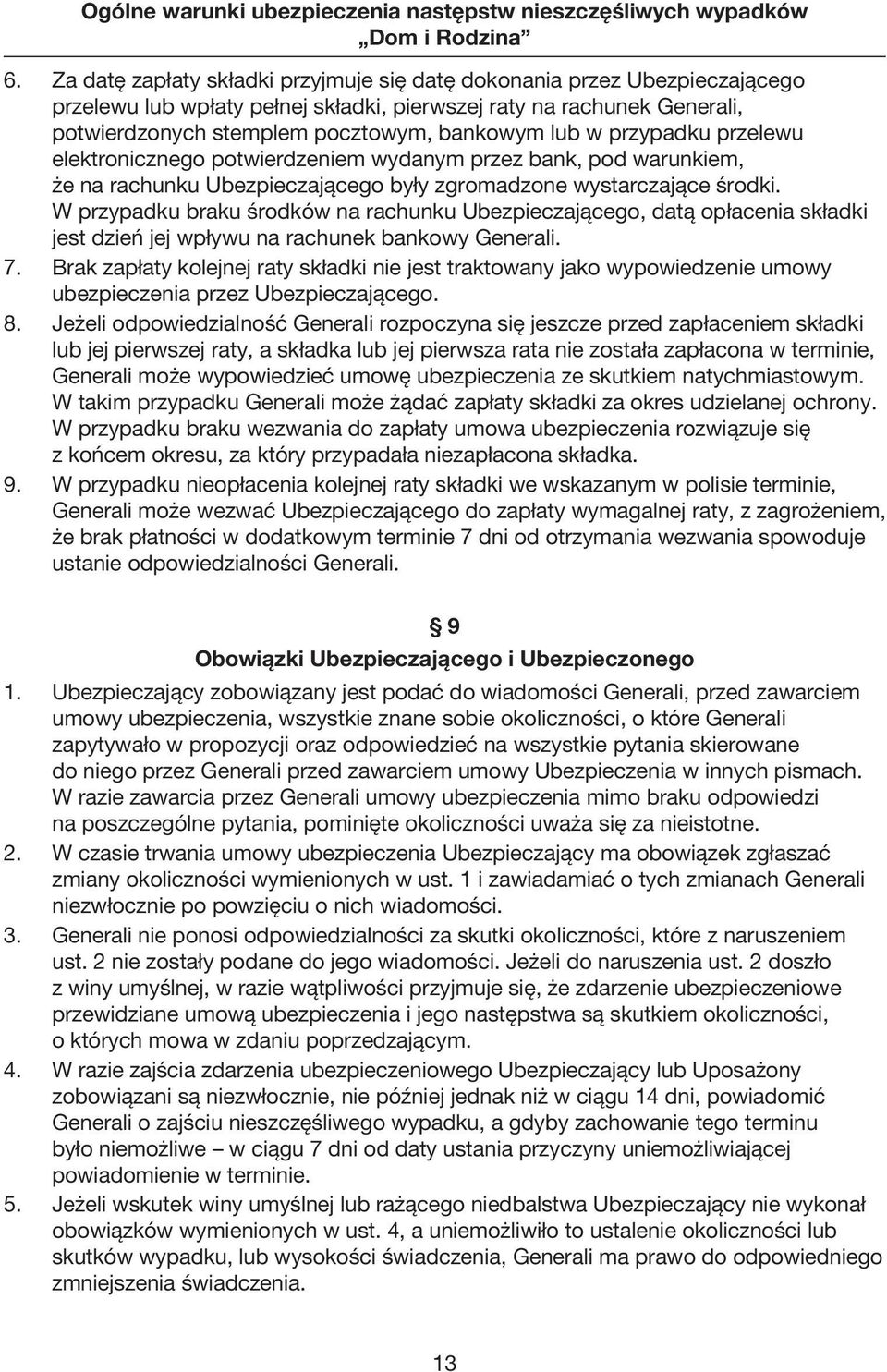 Ogólne warunki ubezpieczenia następstw nieszczęśliwych wypadków „Dom i Rodzina”

6. Za datę zapłaty składki przyjmuje się datę dokonania przez Ubezpieczającego przelewu lub wpłaty pełnej składki, pierwszej raty na rachunek Generali, potwierdzonych stemplem pocztowym, bankowym lub w przypadku przelewu elektronicznego potwierdzeniem wydanym przez bank, pod warunkiem, że na rachunku Ubezpieczającego były zgromadzone wystarczające środki. W przypadku braku środków na rachunku Ubezpieczającego, datą opłacenia składki jest dzień jej wpływu na rachunek bankowy Generali.
7. Brak zapłaty kolejnej raty składki nie jest traktowany jako wypowiedzenie umowy ubezpieczenia przez Ubezpieczającego.
8. Jeżeli odpowiedzialność Generali rozpoczyna się jeszcze przed zapłaceniem składki lub jej pierwszej raty, a składka lub jej pierwsza rata nie została zapłacona w terminie, Generali może wypowiedzieć umowę ubezpieczenia ze skutkiem natychmiastowym. W takim przypadku Generali może żądać zapłaty składki za okres udzielanej ochrony. W przypadku braku wezwania do zapłaty umowa ubezpieczenia rozwiązuje się z końcem okresu, za który przypadała niezapłacona składka.
9. W przypadku nieopłacenia kolejnej raty składki we wskazanym w polisie terminie, Generali może wezwać Ubezpieczającego do zapłaty wymagalnej raty, z zagrożeniem, że brak płatności w dodatkowym terminie 7 dni od otrzymania wezwania spowoduje ustanie odpowiedzialności Generali.

§ 9
Obowiązki Ubezpieczającego i Ubezpieczonego

1. Ubezpieczający zobowiązany jest podać do wiadomości Generali, przed zawarciem umowy ubezpieczenia, wszystkie znane sobie okoliczności, o które Generali zapytywało w propozycji oraz odpowiedzieć na wszystkie pytania skierowane do niego przez Generali przed zawarciem umowy Ubezpieczenia w innych pismach. W razie zawarcia przez Generali umowy ubezpieczenia mimo braku odpowiedzi na poszczególne pytania, pominięte okoliczności uważa się za nieistotne.
2. W czasie trwania umowy ubezpieczenia Ubezpieczający ma obowiązek zgłaszać zmiany okoliczności wymienionych w ust. 1 i zawiadamiać o tych zmianach Generali niezwłocznie po powzięciu o nich wiadomości.
3. Generali nie ponosi odpowiedzialności za skutki okoliczności, które z naruszeniem ust. 2 nie zostały podane do jego wiadomości. Jeżeli do naruszenia ust. 2 doszło z winy umyślnej, w razie wątpliwości przyjmuje się, że zdarzenie ubezpieczeniowe przewidziane umową ubezpieczenia i jego następstwa są skutkiem okoliczności, o których mowa w zdaniu poprzedzającym.
4. W razie zajścia zdarzenia ubezpieczeniowego Ubezpieczający lub Uposażony zobowiązani są niezwłocznie, nie później jednak niż w ciągu 14 dni, powiadomić Generali o zajściu nieszczęśliwego wypadku, a gdyby zachowanie tego terminu było niemożliwe – w ciągu 7 dni od daty ustania przyczyny uniemożliwiającej powiadomienie w terminie.
5. Jeżeli wskutek winy umyślnej lub rażącego niedbalstwa Ubezpieczający nie wykonał obowiązków wymienionych w ust. 4, a uniemożliwiło to ustalenie okoliczności lub skutków wypadku, lub wysokości świadczenia, Generali ma prawo do odpowiedniego zmniejszenia świadczenia.

13